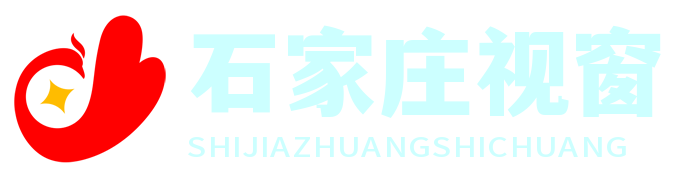 石家庄视窗
SHIJIAZHUANGSHICHUANG